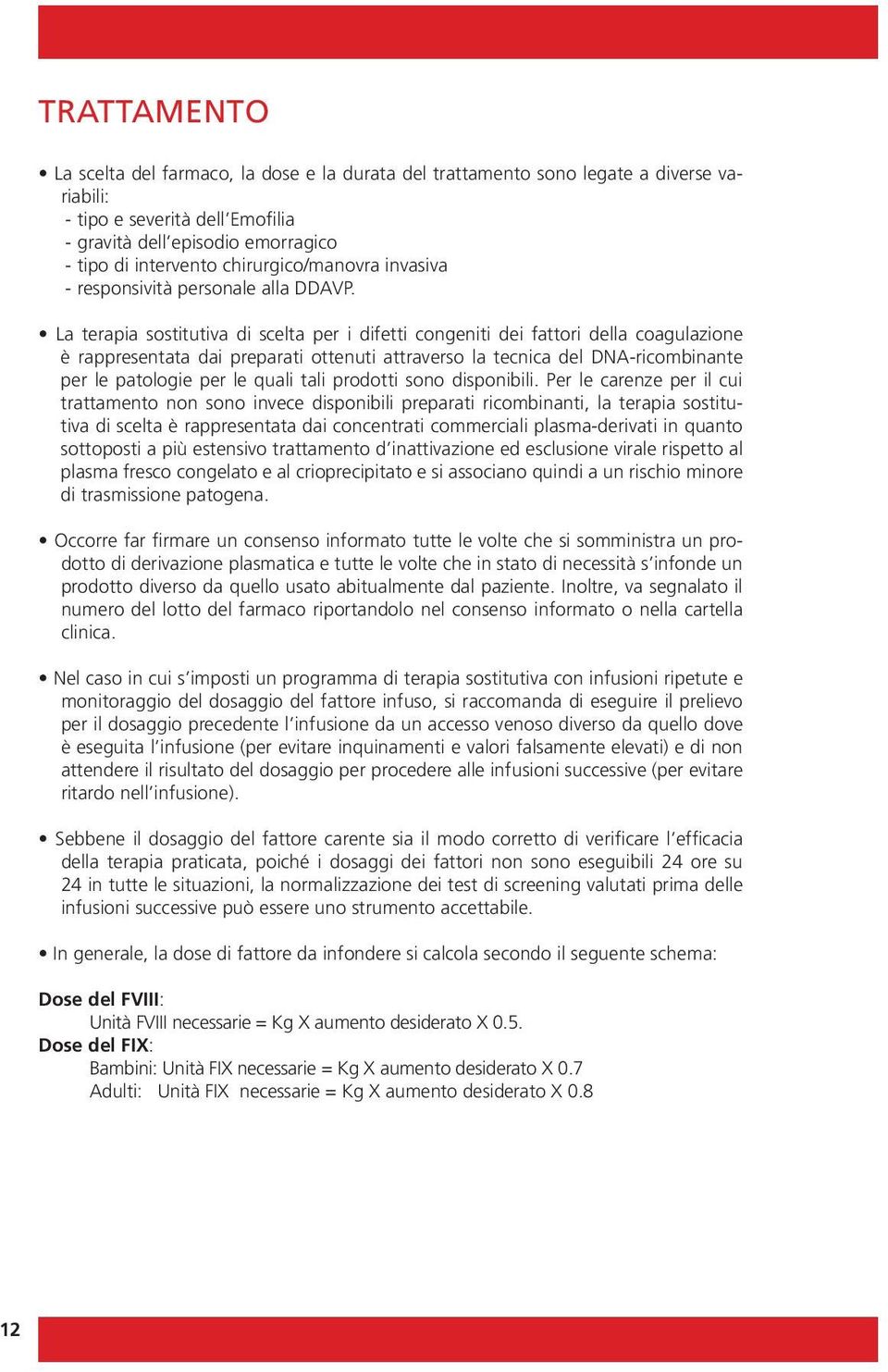 TRATTAMENTO

• La scelta del farmaco, la dose e la durata del trattamento sono legate a diverse variabili:
- tipo e severità dell'Emofilia
- gravità dell'episodio emorragico
- tipo di intervento chirurgico/manovra invasiva
- responsività personale alla DDAVP.

• La terapia sostitutiva di scelta per i difetti congeniti dei fattori della coagulazione è rappresentata dai preparati ottenuti attraverso la tecnica del DNA-ricombinante per le patologie per le quali tali prodotti sono disponibili. Per le carenze per il cui trattamento non sono invece disponibili preparati ricombinanti, la terapia sostitutiva di scelta è rappresentata dai concentrati commerciali plasma-derivati in quanto sottoposti a più estensivo trattamento d'inattivazione ed esclusione virale rispetto al plasma fresco congelato e al crioprecipitato e si associano quindi a un rischio minore di trasmissione patogena.

• Occorre far firmare un consenso informato tutte le volte che si somministra un prodotto di derivazione plasmatica e tutte le volte che in stato di necessità s'infonde un prodotto diverso da quello usato abitualmente dal paziente. Inoltre, va segnalato il numero del lotto del farmaco riportandolo nel consenso informato o nella cartella clinica.

• Nel caso in cui s'imposti un programma di terapia sostitutiva con infusioni ripetute e monitoraggio del dosaggio del fattore infuso, si raccomanda di eseguire il prelievo per il dosaggio precedente l'infusione da un accesso venoso diverso da quello dove è eseguita l'infusione (per evitare inquinamenti e valori falsamente elevati) e di non attendere il risultato del dosaggio per procedere alle infusioni successive (per evitare ritardo nell'infusione).

• Sebbene il dosaggio del fattore carente sia il modo corretto di verificare l'efficacia della terapia praticata, poiché i dosaggi dei fattori non sono eseguibili 24 ore su 24 in tutte le situazioni, la normalizzazione dei test di screening valutati prima delle infusioni successive può essere uno strumento accettabile.

• In generale, la dose di fattore da infondere si calcola secondo il seguente schema:

Dose del FVIII:
Unità FVIII necessarie = Kg X aumento desiderato X 0.5.
Dose del FIX:
Bambini: Unità FIX necessarie = Kg X aumento desiderato X 0.7
Adulti: Unità FIX necessarie = Kg X aumento desiderato X 0.8

12